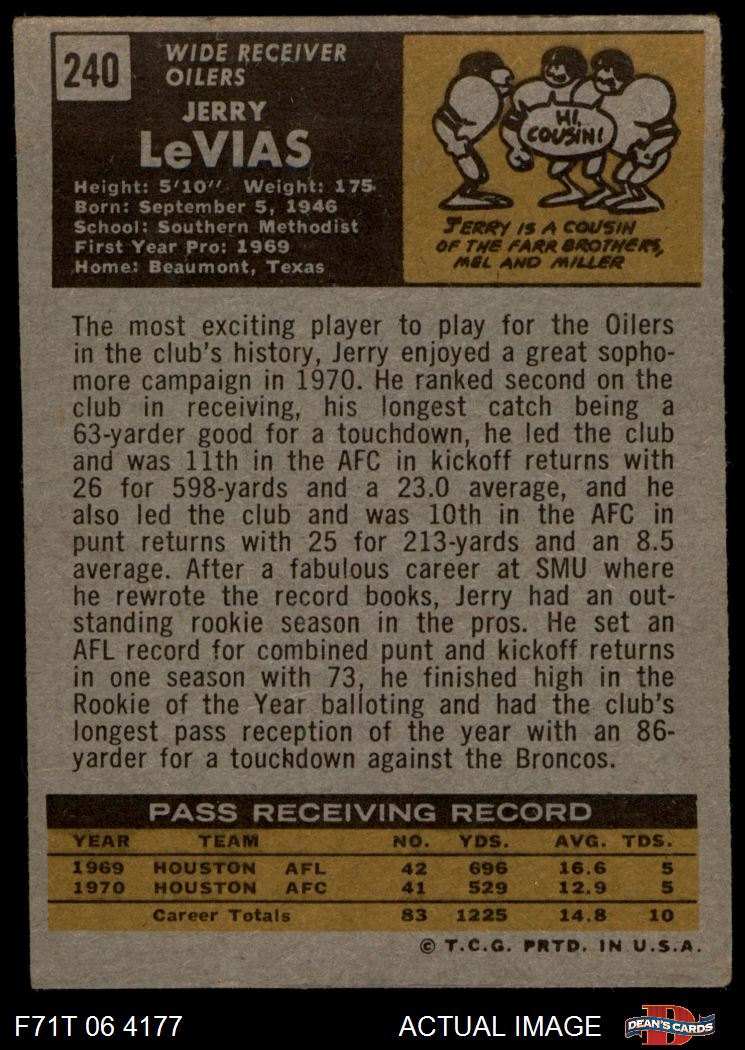 240

WIDE RECEIVER
OILERS

JERRY
LeVIAS

Height: 5'10" Weight: 175
Born: September 5, 1946
School: Southern Methodist
First Year Pro: 1969
Home: Beaumont, Texas

HI, COUSIN!

JERRY IS A COUSIN OF THE FARR BROTHERS, MEL AND MILLER

The most exciting player to play for the Oilers in the club's history, Jerry enjoyed a great sophomore campaign in 1970. He ranked second on the club in receiving, his longest catch being a 63-yarder good for a touchdown, he led the club and was 11th in the AFC in kickoff returns with 26 for 598-yards and a 23.0 average, and he also led the club and was 10th in the AFC in punt returns with 25 for 213-yards and an 8.5 average. After a fabulous career at SMU where he rewrote the record books, Jerry had an outstanding rookie season in the pros. He set an AFL record for combined punt and kickoff returns in one season with 73, he finished high in the Rookie of the Year balloting and had the club's longest pass reception of the year with an 86-yarder for a touchdown against the Broncos.

PASS RECEIVING RECORD

| YEAR | TEAM | NO. | YDS. | AVG. | TDS. |
|---|---|---|---|---|---|
| 1969 | HOUSTON AFL | 42 | 696 | 16.6 | 5 |
| 1970 | HOUSTON AFC | 41 | 529 | 12.9 | 5 |
| | Career Totals | 83 | 1225 | 14.8 | 10 |

© T.C.G. PRTD. IN U.S.A.

F71T 06 4177

ACTUAL IMAGE

DEAN'S CARDS